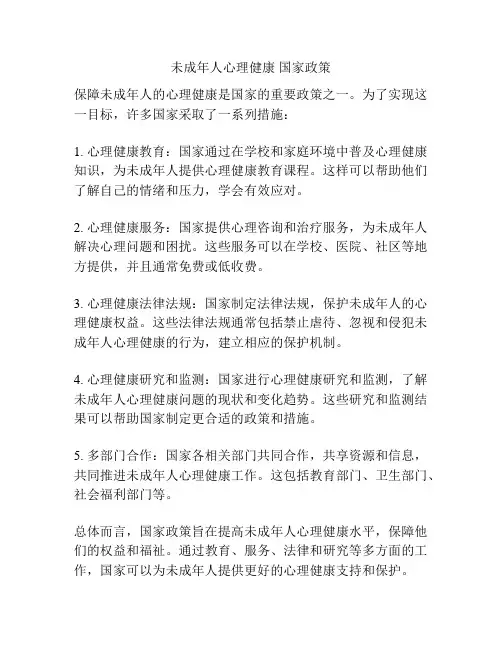 未成年人心理健康 国家政策

保障未成年人的心理健康是国家的重要政策之一。为了实现这一目标，许多国家采取了一系列措施：

1. 心理健康教育：国家通过在学校和家庭环境中普及心理健康知识，为未成年人提供心理健康教育课程。这样可以帮助他们了解自己的情绪和压力，学会有效应对。

2. 心理健康服务：国家提供心理咨询和治疗服务，为未成年人解决心理问题和困扰。这些服务可以在学校、医院、社区等地方提供，并且通常免费或低收费。

3. 心理健康法律法规：国家制定法律法规，保护未成年人的心理健康权益。这些法律法规通常包括禁止虐待、忽视和侵犯未成年人心理健康的行为，建立相应的保护机制。

4. 心理健康研究和监测：国家进行心理健康研究和监测，了解未成年人心理健康问题的现状和变化趋势。这些研究和监测结果可以帮助国家制定更合适的政策和措施。

5. 多部门合作：国家各相关部门共同合作，共享资源和信息，共同推进未成年人心理健康工作。这包括教育部门、卫生部门、社会福利部门等。

总体而言，国家政策旨在提高未成年人心理健康水平，保障他们的权益和福祉。通过教育、服务、法律和研究等多方面的工作，国家可以为未成年人提供更好的心理健康支持和保护。